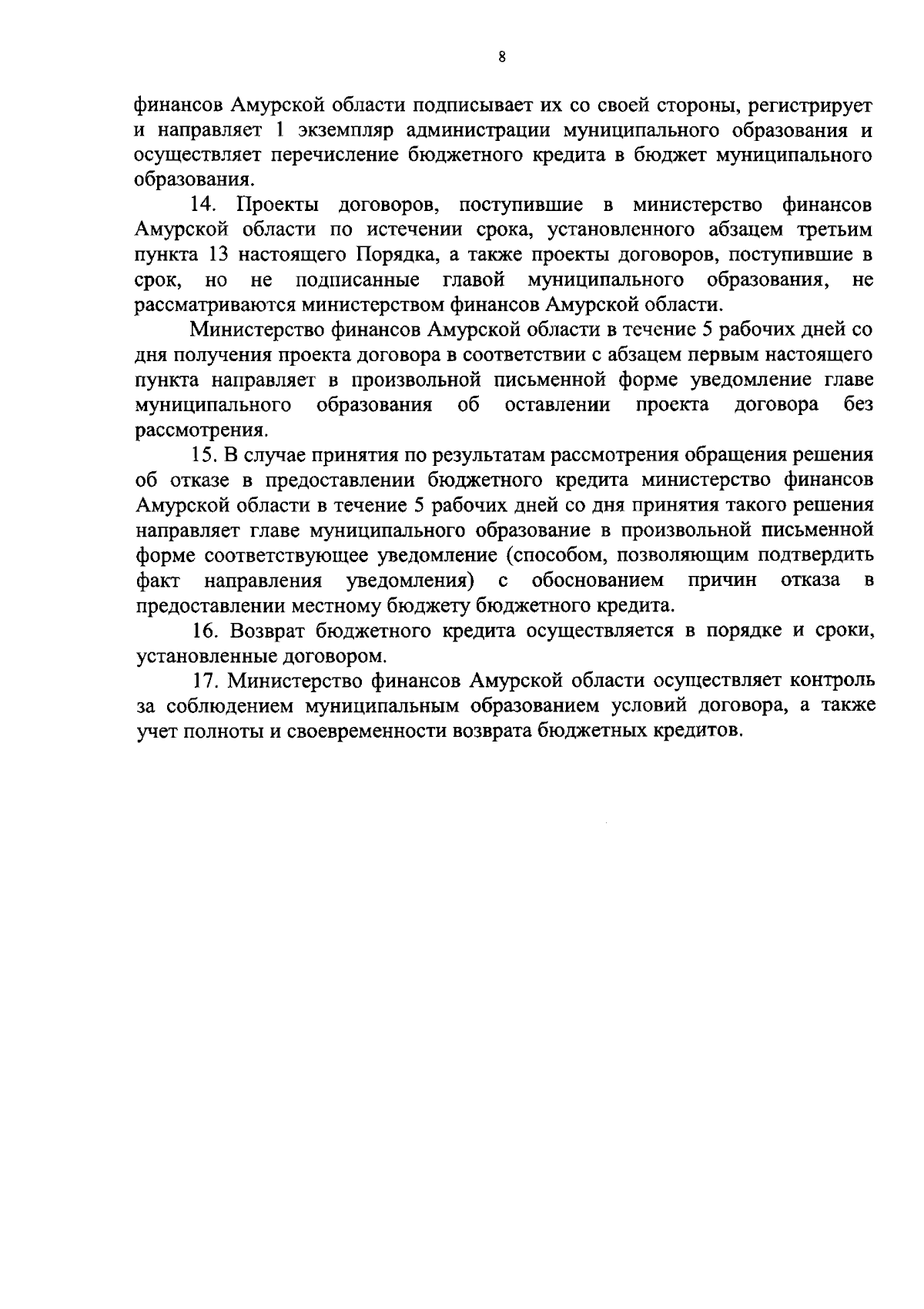 8

финансов Амурской области подписывает их со своей стороны, регистрирует и направляет 1 экземпляр администрации муниципального образования и осуществляет перечисление бюджетного кредита в бюджет муниципального образования.

14. Проекты договоров, поступившие в министерство финансов Амурской области по истечении срока, установленного абзацем третьим пункта 13 настоящего Порядка, а также проекты договоров, поступившие в срок, но не подписанные главой муниципального образования, не рассматриваются министерством финансов Амурской области.

Министерство финансов Амурской области в течение 5 рабочих дней со дня получения проекта договора в соответствии с абзацем первым настоящего пункта направляет в произвольной письменной форме уведомление главе муниципального образования об оставлении проекта договора без рассмотрения.

15. В случае принятия по результатам рассмотрения обращения решения об отказе в предоставлении бюджетного кредита министерство финансов Амурской области в течение 5 рабочих дней со дня принятия такого решения направляет главе муниципального образование в произвольной письменной форме соответствующее уведомление (способом, позволяющим подтвердить факт направления уведомления) с обоснованием причин отказа в предоставлении местному бюджету бюджетного кредита.

16. Возврат бюджетного кредита осуществляется в порядке и сроки, установленные договором.

17. Министерство финансов Амурской области осуществляет контроль за соблюдением муниципальным образованием условий договора, а также учет полноты и своевременности возврата бюджетных кредитов.